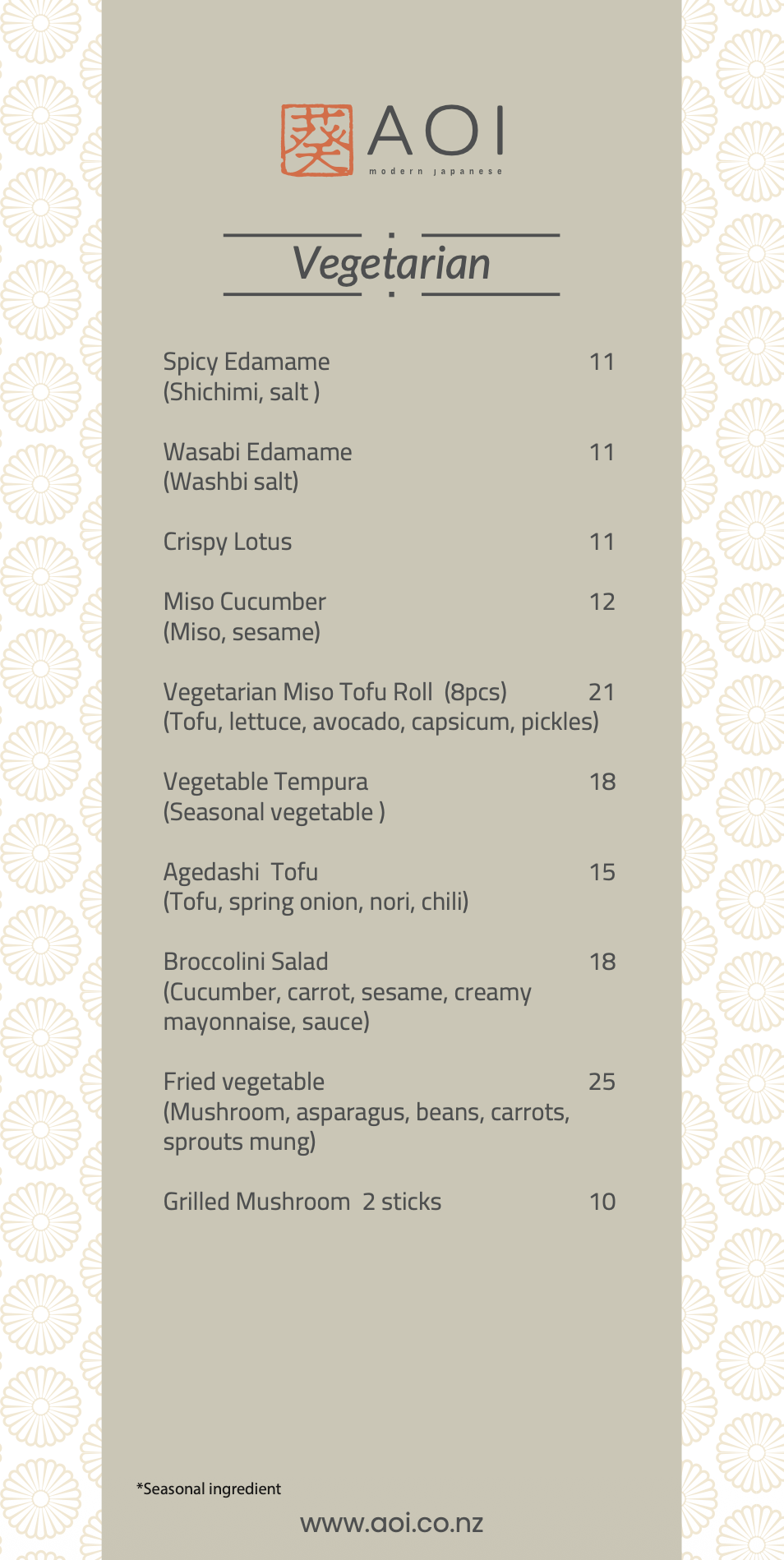 葵 AOI
modern japanese

Vegetarian

Spicy Edamame 11
(Shichimi, salt )

Wasabi Edamame 11
(Washbi salt)

Crispy Lotus 11

Miso Cucumber 12
(Miso, sesame)

Vegetarian Miso Tofu Roll (8pcs) 21
(Tofu, lettuce, avocado, capsicum, pickles)

Vegetable Tempura 18
(Seasonal vegetable )

Agedashi Tofu 15
(Tofu, spring onion, nori, chili)

Broccolini Salad 18
(Cucumber, carrot, sesame, creamy mayonnaise, sauce)

Fried vegetable 25
(Mushroom, asparagus, beans, carrots, sprouts mung)

Grilled Mushroom 2 sticks 10

*Seasonal ingredient

www.aoi.co.nz